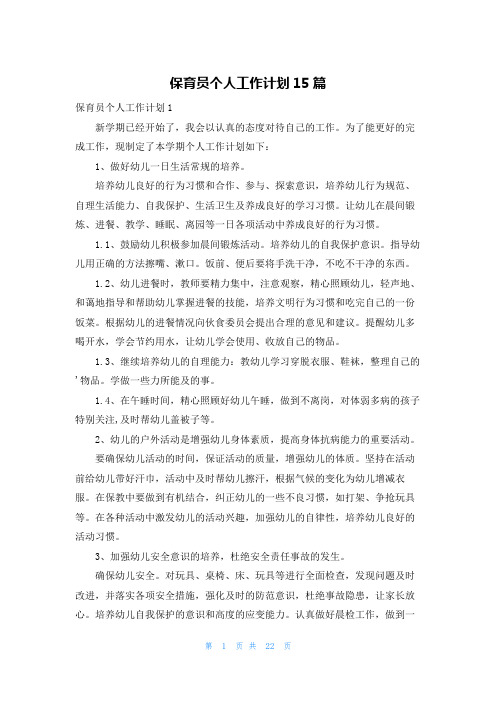 保育员个人工作计划 15 篇

保育员个人工作计划 1

新学期已经开始了，我会以认真的态度对待自己的工作。为了能更好的完成工作，现制定了本学期个人工作计划如下：

1、做好幼儿一日生活常规的培养。

培养幼儿良好的行为习惯和合作、参与、探索意识，培养幼儿行为规范、自理生活能力、自我保护、生活卫生及养成良好的学习习惯。让幼儿在晨间锻炼、进餐、教学、睡眠、离园等一日各项活动中养成良好的行为习惯。

1.1、鼓励幼儿积极参加晨间锻炼活动。培养幼儿的自我保护意识。指导幼儿用正确的方法擦嘴、漱口。饭前、便后要将手洗干净，不吃不干净的东西。

1.2、幼儿进餐时，教师要精力集中，注意观察，精心照顾幼儿，轻声地、和蔼地指导和帮助幼儿掌握进餐的技能，培养文明行为习惯和吃完自己的一份饭菜。根据幼儿的进餐情况向伙食委员会提出合理的意见和建议。提醒幼儿多喝开水，学会节约用水，让幼儿学会使用、收放自己的物品。

1.3、继续培养幼儿的自理能力：教幼儿学习穿脱衣服、鞋袜，整理自己的'物品。学做一些力所能及的事。

1.4、在午睡时间，精心照顾好幼儿午睡，做到不离岗，对体弱多病的孩子特别关注，及时帮幼儿盖被子等。

2、幼儿的户外活动是增强幼儿身体素质，提高身体抗病能力的重要活动。

要确保幼儿活动的时间，保证活动的质量，增强幼儿的体质。坚持在活动前给幼儿带好汗巾，活动中及时帮幼儿擦汗，根据气候的变化为幼儿增减衣服。在保教中要做到有机结合，纠正幼儿的一些不良习惯，如打架、争抢玩具等。在各种活动中激发幼儿的活动兴趣，加强幼儿的自律性，培养幼儿良好的活动习惯。

3、加强幼儿安全意识的培养，杜绝安全责任事故的发生。

确保幼儿安全。对玩具、桌椅、床、玩具等进行全面检查，发现问题及时改进，并落实各项安全措施，强化及时的防范意识，杜绝事故隐患，让家长放心。培养幼儿自我保护的意识和高度的应变能力。认真做好晨检工作，做到一

第 1 页 共 22 页